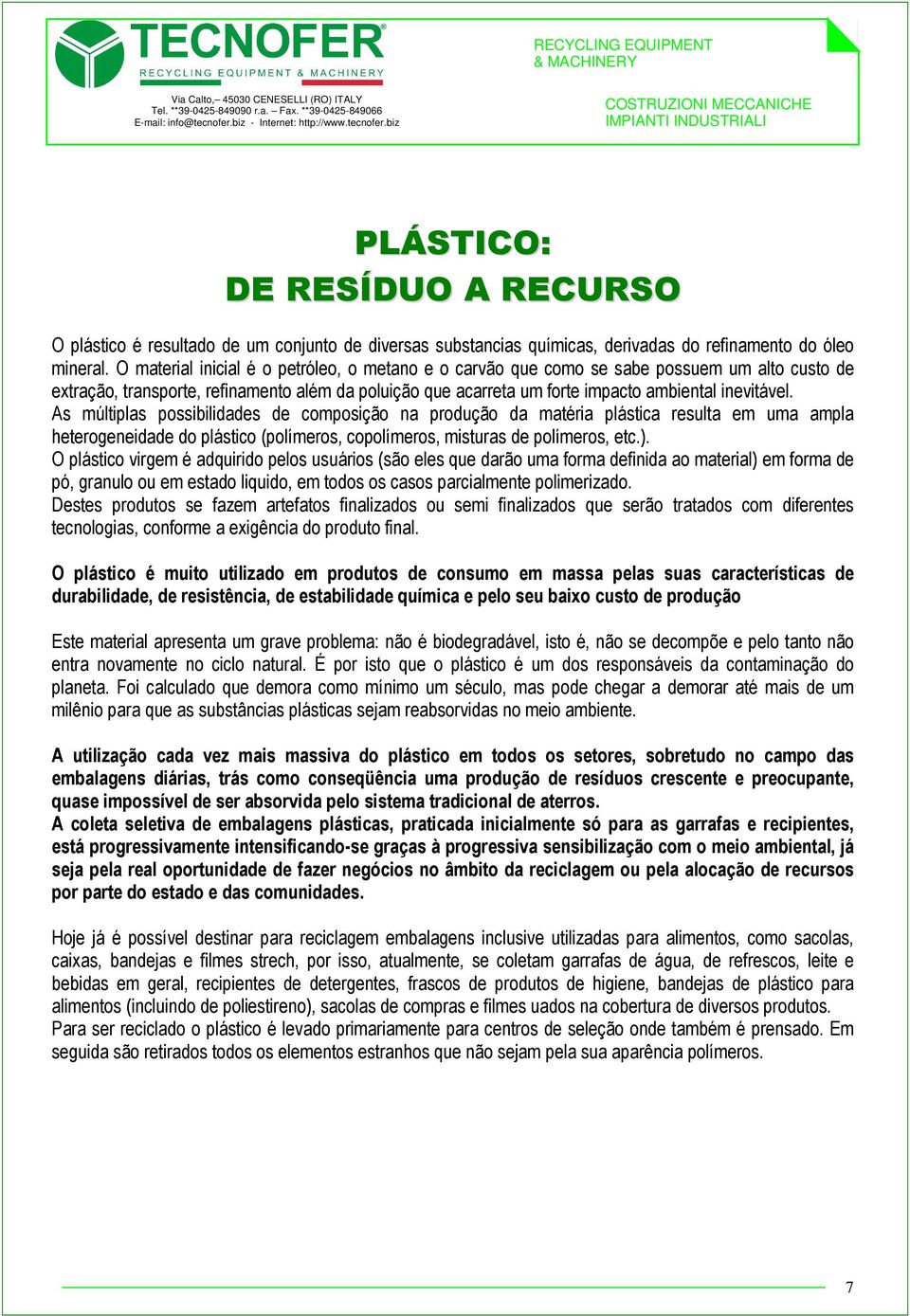 TECNOFER®
RECYCLING EQUIPMENT & MACHINERY

Via Calto,– 45030 CENESELLI (RO) ITALY
Tel. **39-0425-849090 r.a. – Fax. **39-0425-849066
E-mail: info@tecnofer.biz - Internet: http://www.tecnofer.biz

RECYCLING EQUIPMENT
& MACHINERY

COSTRUZIONI MECCANICHE
IMPIANTI INDUSTRIALI

PLÁSTICO:
DE RESÍDUO A RECURSO

O plástico é resultado de um conjunto de diversas substancias químicas, derivadas do refinamento do óleo mineral. O material inicial é o petróleo, o metano e o carvão que como se sabe possuem um alto custo de extração, transporte, refinamento além da poluição que acarreta um forte impacto ambiental inevitável.
As múltiplas possibilidades de composição na produção da matéria plástica resulta em uma ampla heterogeneidade do plástico (polímeros, copolímeros, misturas de polímeros, etc.).
O plástico virgem é adquirido pelos usuários (são eles que darão uma forma definida ao material) em forma de pó, granulo ou em estado liquido, em todos os casos parcialmente polimerizado.
Destes produtos se fazem artefatos finalizados ou semi finalizados que serão tratados com diferentes tecnologias, conforme a exigência do produto final.

O plástico é muito utilizado em produtos de consumo em massa pelas suas características de durabilidade, de resistência, de estabilidade química e pelo seu baixo custo de produção

Este material apresenta um grave problema: não é biodegradável, isto é, não se decompõe e pelo tanto não entra novamente no ciclo natural. É por isto que o plástico é um dos responsáveis da contaminação do planeta. Foi calculado que demora como mínimo um século, mas pode chegar a demorar até mais de um milênio para que as substâncias plásticas sejam reabsorvidas no meio ambiente.

A utilização cada vez mais massiva do plástico em todos os setores, sobretudo no campo das embalagens diárias, trás como conseqüência uma produção de resíduos crescente e preocupante, quase impossível de ser absorvida pelo sistema tradicional de aterros.
A coleta seletiva de embalagens plásticas, praticada inicialmente só para as garrafas e recipientes, está progressivamente intensificando-se graças à progressiva sensibilização com o meio ambiental, já seja pela real oportunidade de fazer negócios no âmbito da reciclagem ou pela alocação de recursos por parte do estado e das comunidades.

Hoje já é possível destinar para reciclagem embalagens inclusive utilizadas para alimentos, como sacolas, caixas, bandejas e filmes strech, por isso, atualmente, se coletam garrafas de água, de refrescos, leite e bebidas em geral, recipientes de detergentes, frascos de produtos de higiene, bandejas de plástico para alimentos (incluindo de poliestireno), sacolas de compras e filmes uados na cobertura de diversos produtos.
Para ser reciclado o plástico é levado primariamente para centros de seleção onde também é prensado. Em seguida são retirados todos os elementos estranhos que não sejam pela sua aparência polímeros.

7